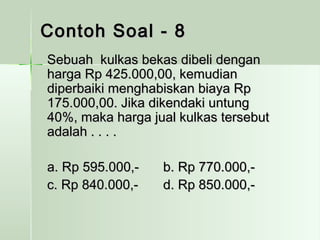 Contoh Soal - 8

Sebuah kulkas bekas dibeli dengan harga Rp 425.000,00, kemudian diperbaiki menghabiskan biaya Rp 175.000,00. Jika dikendaki untung 40%, maka harga jual kulkas tersebut adalah . . . .

a. Rp 595.000,-
b. Rp 770.000,-
c. Rp 840.000,-
d. Rp 850.000,-